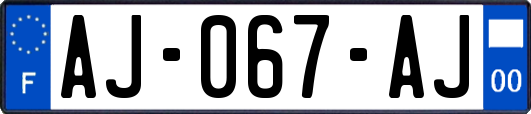 F

AJ-067-AJ

00